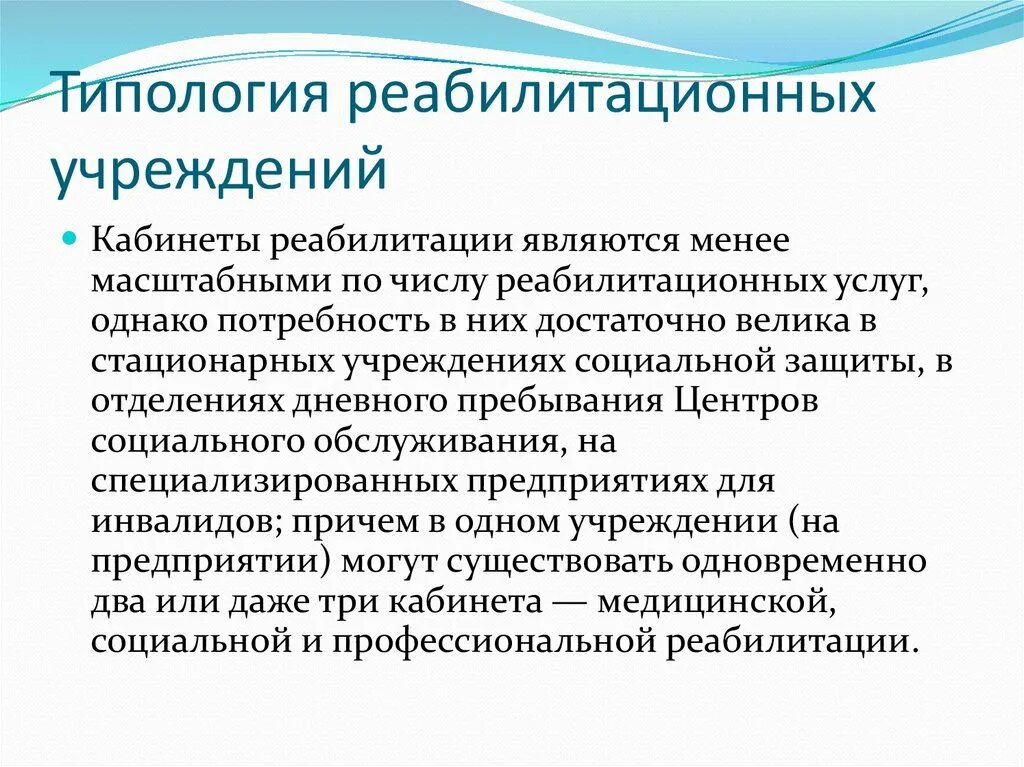 Типология реабилитационных учреждений

Кабинеты реабилитации являются менее масштабными по числу реабилитационных услуг, однако потребность в них достаточно велика в стационарных учреждениях социальной защиты, в отделениях дневного пребывания Центров социального обслуживания, на специализированных предприятиях для инвалидов; причем в одном учреждении (на предприятии) могут существовать одновременно два или даже три кабинета — медицинской, социальной и профессиональной реабилитации.